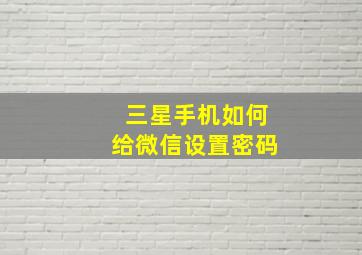 三星手机如何
给微信设置密码